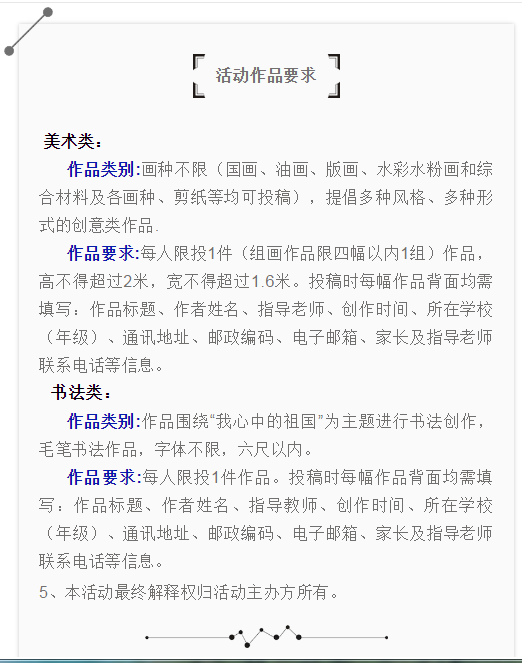 活动作品要求

美术类：

作品类别:画种不限（国画、油画、版画、水彩水粉画和综合材料及各画种、剪纸等均可投稿），提倡多种风格、多种形式的创意类作品.

作品要求:每人限投1件（组画作品限四幅以内1组）作品，高不得超过2米，宽不得超过1.6米。投稿时每幅作品背面均需填写：作品标题、作者姓名、指导老师、创作时间、所在学校（年级）、通讯地址、邮政编码、电子邮箱、家长及指导老师联系电话等信息。

书法类：

作品类别:作品围绕“我心中的祖国”为主题进行书法创作，毛笔书法作品，字体不限，六尺以内。

作品要求:每人限投1件作品。投稿时每幅作品背面均需填写：作品标题、作者姓名、指导教师、创作时间、所在学校（年级）、通讯地址、邮政编码、电子邮箱、家长及指导老师联系电话等信息。

5、本活动最终解释权归活动主办方所有。